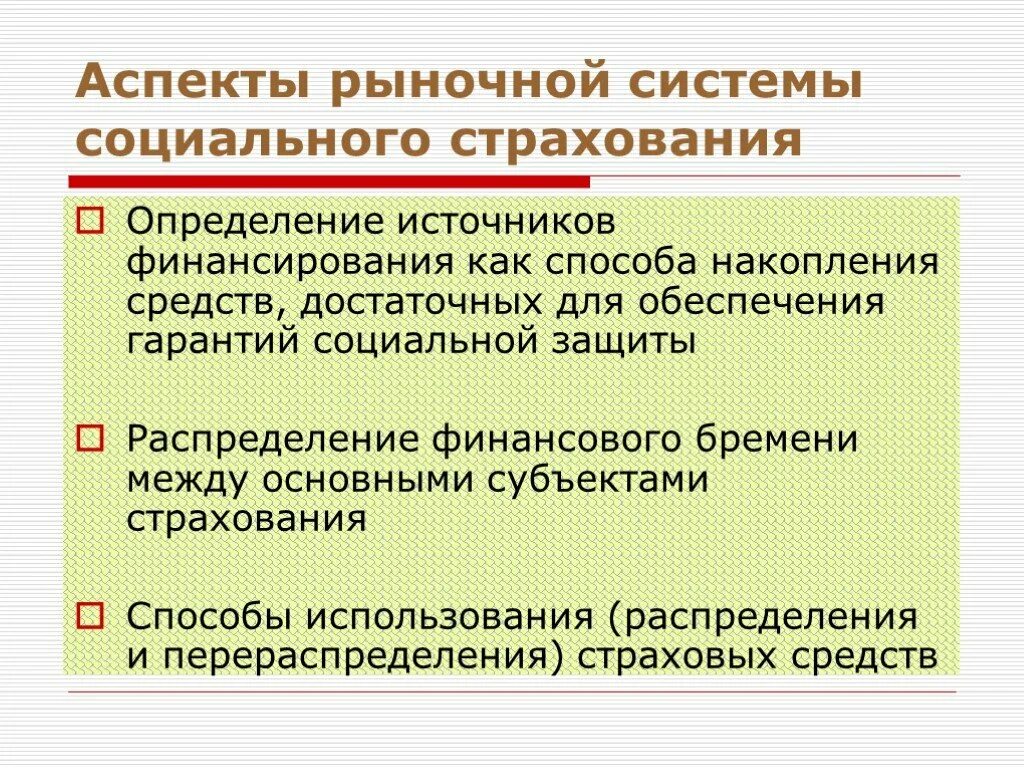 Аспекты рыночной системы социального страхования

Определение источников финансирования как способа накопления средств, достаточных для обеспечения гарантий социальной защиты

Распределение финансового бремени между основными субъектами страхования

Способы использования (распределения и перераспределения) страховых средств